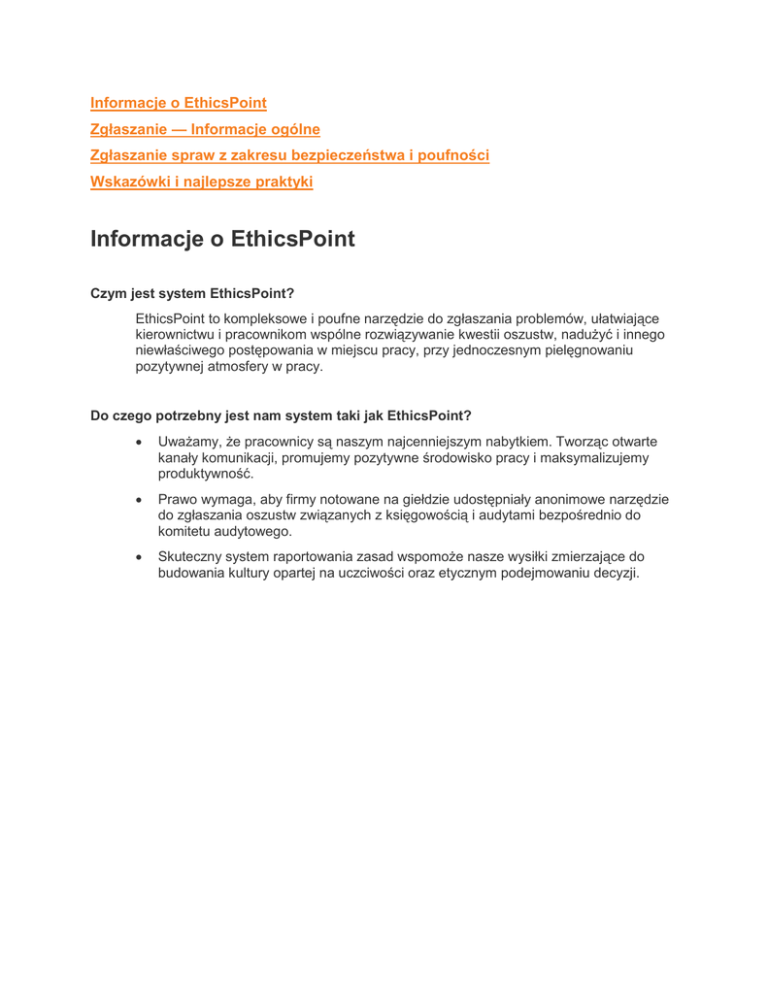 Informacje o EthicsPoint
Zgłaszanie — Informacje ogólne
Zgłaszanie spraw z zakresu bezpieczeństwa i poufności
Wskazówki i najlepsze praktyki

Informacje o EthicsPoint

Czym jest system EthicsPoint?

EthicsPoint to kompleksowe i poufne narzędzie do zgłaszania problemów, ułatwiające kierownictwu i pracownikom wspólne rozwiązywanie kwestii oszustw, nadużyć i innego niewłaściwego postępowania w miejscu pracy, przy jednoczesnym pielęgnowaniu pozytywnej atmosfery w pracy.

Do czego potrzebny jest nam system taki jak EthicsPoint?

• Uważamy, że pracownicy są naszym najcenniejszym nabytkiem. Tworząc otwarte kanały komunikacji, promujemy pozytywne środowisko pracy i maksymalizujemy produktywność.

• Prawo wymaga, aby firmy notowane na giełdzie udostępniały anonimowe narzędzie do zgłaszania oszustw związanych z księgowością i audytami bezpośrednio do komitetu audytowego.

• Skuteczny system raportowania zasad wspomoże nasze wysiłki zmierzające do budowania kultury opartej na uczciwości oraz etycznym podejmowaniu decyzji.